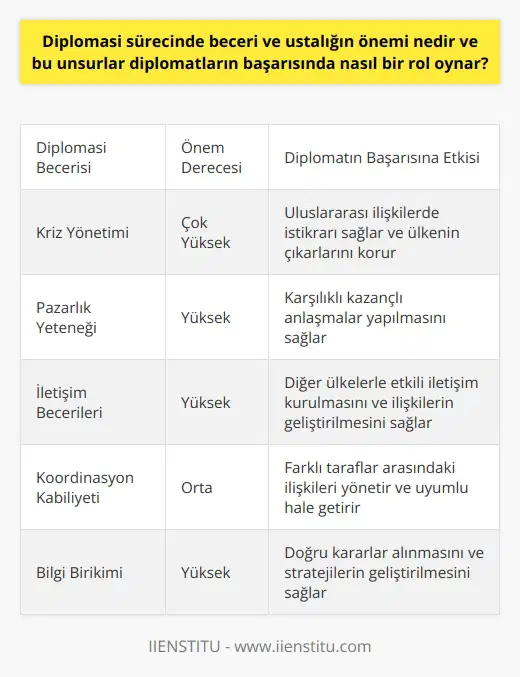 Diplomasi sürecinde beceri ve ustalığın önemi nedir ve bu unsurlar diplomatların başarısında nasıl bir rol oynar?

| Diplomasi Becerisi | Önem Derecesi | Diplomatın Başarısına Etkisi |
|---|---|---|
| Kriz Yönetimi | Çok Yüksek | Uluslararası ilişkilerde istikrarı sağlar ve ülkenin çıkarlarını korur |
| Pazarlık Yeteneği | Yüksek | Karşılıklı kazançlı anlaşmalar yapılmasını sağlar |
| İletişim Becerileri | Yüksek | Diğer ülkelerle etkili iletişim kurulmasını ve ilişkilerin geliştirilmesini sağlar |
| Koordinasyon Kabiliyeti | Orta | Farklı taraflar arasındaki ilişkileri yönetir ve uyumlu hale getirir |
| Bilgi Birikimi | Yüksek | Doğru kararlar alınmasını ve stratejilerin geliştirilmesini sağlar |

IIENSTITU - www.iienstitu.com